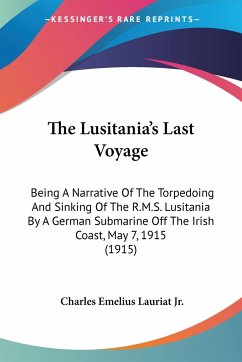 —KESSINGER'S RARE REPRINTS—

The Lusitania's Last Voyage

Being A Narrative Of The Torpedoing And Sinking Of The R.M.S. Lusitania By A German Submarine Off The Irish Coast, May 7, 1915
(1915)

Charles Emelius Lauriat Jr.